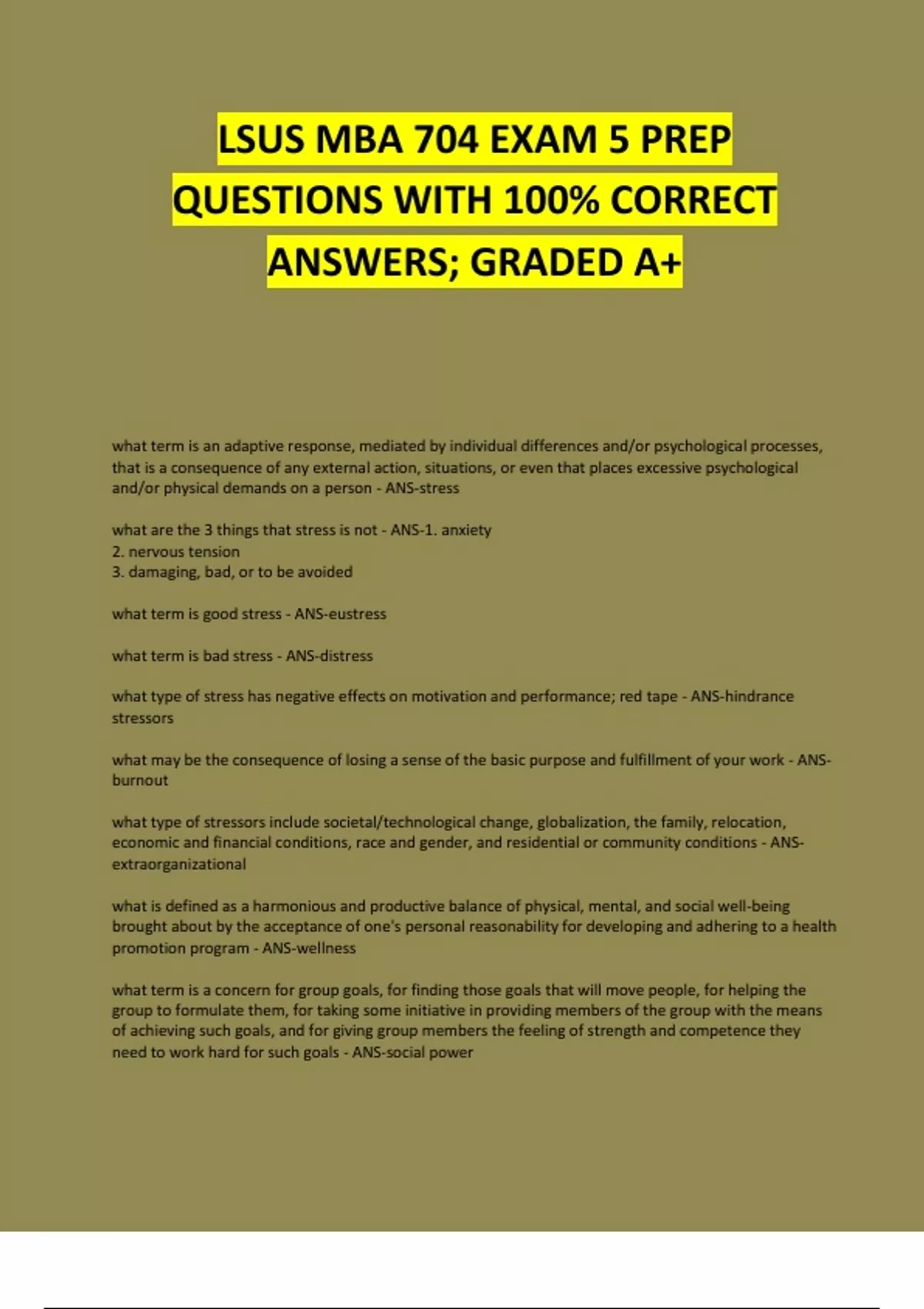 LSUS MBA 704 EXAM 5 PREP QUESTIONS WITH 100% CORRECT ANSWERS; GRADED A+

what term is an adaptive response, mediated by individual differences and/or psychological processes, that is a consequence of any external action, situations, or even that places excessive psychological and/or physical demands on a person - ANS-stress

what are the 3 things that stress is not - ANS-1. anxiety
2. nervous tension
3. damaging, bad, or to be avoided

what term is good stress - ANS-eustress

what term is bad stress - ANS-distress

what type of stress has negative effects on motivation and performance; red tape - ANS-hindrance stressors

what may be the consequence of losing a sense of the basic purpose and fulfillment of your work - ANS-burnout

what type of stressors include societal/technological change, globalization, the family, relocation, economic and financial conditions, race and gender, and residential or community conditions - ANS-extraorganizational

what is defined as a harmonious and productive balance of physical, mental, and social well-being brought about by the acceptance of one's personal reasonability for developing and adhering to a health promotion program - ANS-wellness

what term is a concern for group goals, for finding those goals that will move people, for helping the group to formulate them, for taking some initiative in providing members of the group with the means of achieving such goals, and for giving group members the feeling of strength and competence they need to work hard for such goals - ANS-social power